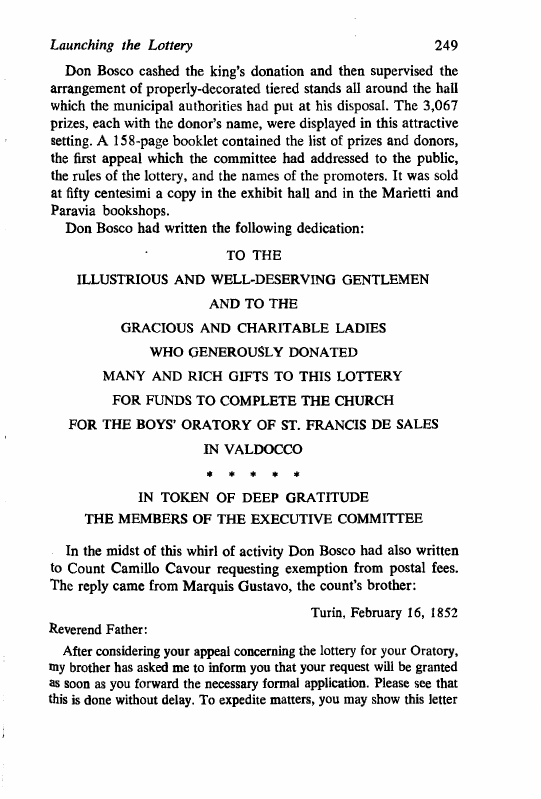 Launching the Lottery 249

Don Bosco cashed the king's donation and then supervised the arrangement of properly-decorated tiered stands all around the hall which the municipal authorities had put at his disposal. The 3,067 prizes, each with the donor's name, were displayed in this attractive setting. A 158-page booklet contained the list of prizes and donors, the first appeal which the committee had addressed to the public, the rules of the lottery, and the names of the promoters. It was sold at fifty centesimi a copy in the exhibit hall and in the Marietti and Paravia bookshops.

Don Bosco had written the following dedication:

TO THE
ILLUSTRIOUS AND WELL-DESERVING GENTLEMEN
AND TO THE
GRACIOUS AND CHARITABLE LADIES
WHO GENEROUSLY DONATED
MANY AND RICH GIFTS TO THIS LOTTERY
FOR FUNDS TO COMPLETE THE CHURCH
FOR THE BOYS' ORATORY OF ST. FRANCIS DE SALES
IN VALDOCCO
* * * * *
IN TOKEN OF DEEP GRATITUDE
THE MEMBERS OF THE EXECUTIVE COMMITTEE

In the midst of this whirl of activity Don Bosco had also written to Count Camillo Cavour requesting exemption from postal fees. The reply came from Marquis Gustavo, the count's brother:

Turin, February 16, 1852

Reverend Father:

After considering your appeal concerning the lottery for your Oratory, my brother has asked me to inform you that your request will be granted as soon as you forward the necessary formal application. Please see that this is done without delay. To expedite matters, you may show this letter